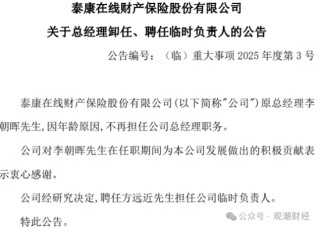 泰康在线财产保险股份有限公司

关于总经理卸任、聘任临时负责人的公告

公告编号：（临）重大事项 2025 年度第 3 号

泰康在线财产保险股份有限公司（以下简称"公司"）原总经理李朝晖先生，因年龄原因，不再担任公司总经理职务。

公司对李朝晖先生在任职期间为本公司发展做出的积极贡献表示衷心感谢。

公司经研究决定，聘任方远近先生担任公司临时负责人。

特此公告。

公众号 · 观潮财经